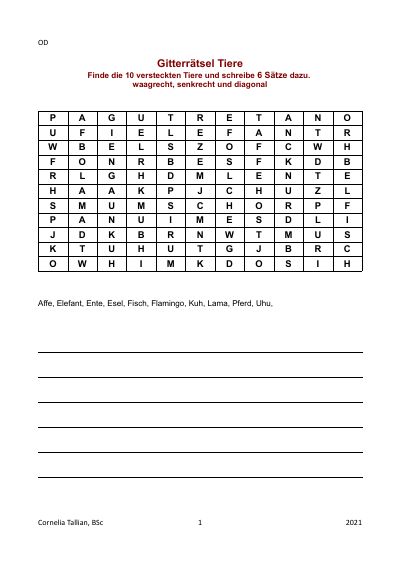 OD

Gitterrätsel Tiere

Finde die 10 versteckten Tiere und schreibe 6 Sätze dazu.
waagrecht, senkrecht und diagonal

| P | A | G | U | T | R | E | T | A | N | O |
|---|---|---|---|---|---|---|---|---|---|---|
| U | F | I | E | L | E | F | A | N | T | R |
| W | B | E | L | S | Z | O | F | C | W | H |
| F | O | N | R | B | E | S | F | K | D | B |
| R | L | G | H | D | M | L | E | N | T | E |
| H | A | A | K | P | J | C | H | U | Z | L |
| S | M | U | M | S | C | H | O | R | P | F |
| P | A | N | U | I | M | E | S | D | L | I |
| J | D | K | B | R | N | W | T | M | U | S |
| K | T | U | H | U | T | G | J | B | R | C |
| O | W | H | I | M | K | D | O | S | I | H |

Affe, Elefant, Ente, Esel, Fisch, Flamingo, Kuh, Lama, Pferd, Uhu,

____
____
____
____
____
____

Cornelia Tallian, BSc 1 2021